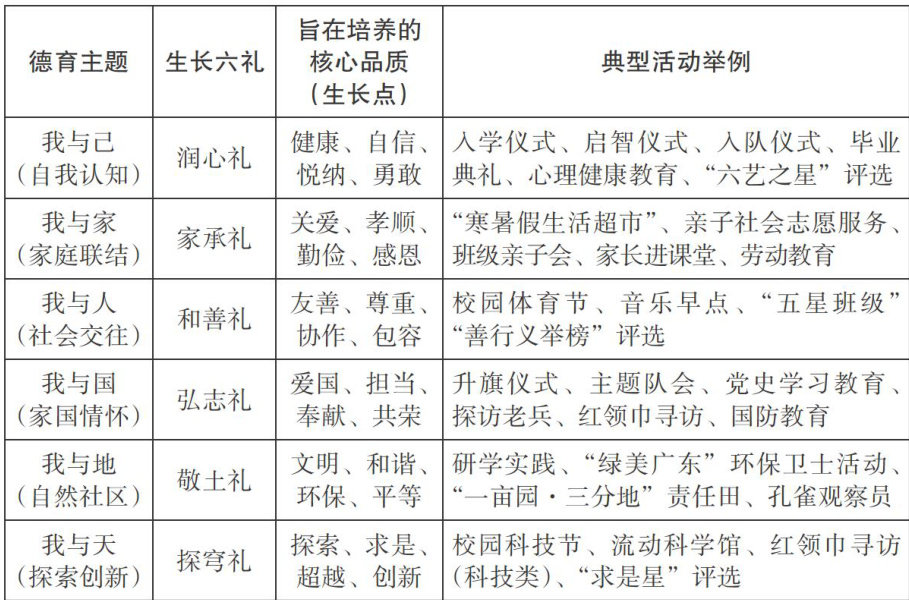 | 德育主题 | 生长六礼 | 旨在培养的核心品质（生长点） | 典型活动举例 |
|---|---|---|---|
| 我与己（自我认知） | 润心礼 | 健康、自信、悦纳、勇敢 | 入学仪式、启智仪式、入队仪式、毕业典礼、心理健康教育、“六艺之星”评选 |
| 我与家（家庭联结） | 家承礼 | 关爱、孝顺、勤俭、感恩 | “寒暑假生活超市”、亲子社会志愿服务、班级亲子会、家长进课堂、劳动教育 |
| 我与人（社会交往） | 和善礼 | 友善、尊重、协作、包容 | 校园体育节、音乐早点、“五星班级”“善行义举榜”评选 |
| 我与国（家国情怀） | 弘志礼 | 爱国、担当、奉献、共荣 | 升旗仪式、主题队会、党史学习教育、探访老兵、红领巾寻访、国防教育 |
| 我与地（自然社区） | 敬土礼 | 文明、和谐、环保、平等 | 研学实践、“绿美广东”环保卫士活动、“一亩园·三分地”责任田、孔雀观察员 |
| 我与天（探索创新） | 探穹礼 | 探索、求是、超越、创新 | 校园科技节、流动科学馆、红领巾寻访（科技类）、“求是星”评选 |